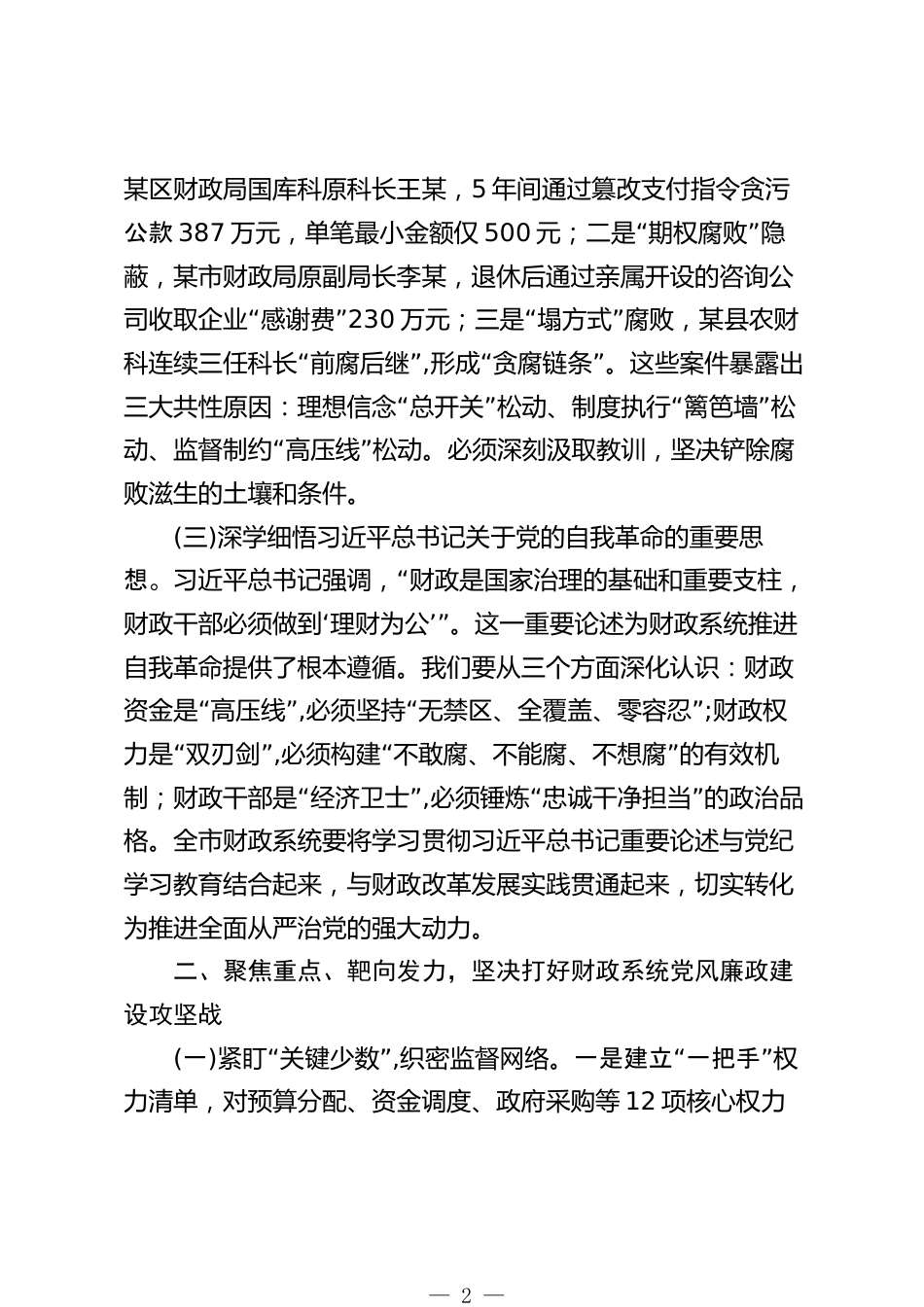 某区财政局国库科原科长王某，5年间通过篡改支付指令贪污公款387万元，单笔最小金额仅500元；二是“期权腐败”隐蔽，某市财政局原副局长李某，退休后通过亲属开设的咨询公司收取企业“感谢费”230万元；三是“塌方式”腐败，某县农财科连续三任科长“前腐后继”,形成“贪腐链条”。这些案件暴露出三大共性原因：理想信念“总开关”松动、制度执行“篱笆墙”松动、监督制约“高压线”松动。必须深刻汲取教训，坚决铲除腐败滋生的土壤和条件。

(三)深学细悟习近平总书记关于党的自我革命的重要思想。习近平总书记强调，“财政是国家治理的基础和重要支柱，财政干部必须做到‘理财为公’”。这一重要论述为财政系统推进自我革命提供了根本遵循。我们要从三个方面深化认识：财政资金是“高压线”,必须坚持“无禁区、全覆盖、零容忍”;财政权力是“双刃剑”,必须构建“不敢腐、不能腐、不想腐”的有效机制；财政干部是“经济卫士”,必须锤炼“忠诚干净担当”的政治品格。全市财政系统要将学习贯彻习近平总书记重要论述与党纪学习教育结合起来，与财政改革发展实践贯通起来，切实转化为推进全面从严治党的强大动力。

二、聚焦重点、靶向发力，坚决打好财政系统党风廉政建设攻坚战

(一)紧盯“关键少数”,织密监督网络。一是建立“一把手”权力清单，对预算分配、资金调度、政府采购等12项核心权力

— 2 —